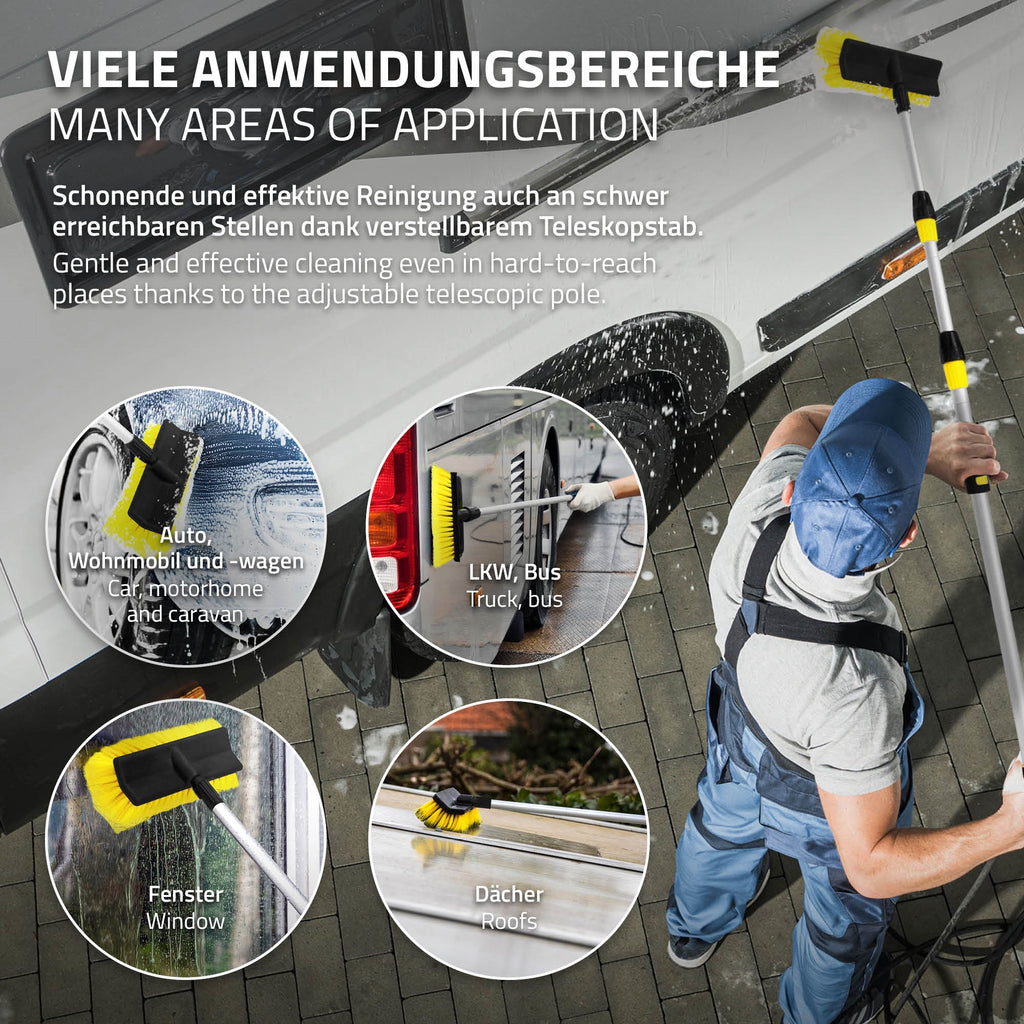 VIELE ANWENDUNGSBEREICHE
MANY AREAS OF APPLICATION

Schonende und effektive Reinigung auch an schwer erreichbaren Stellen dank verstellbarem Teleskopstab.

Gentle and effective cleaning even in hard-to-reach places thanks to the adjustable telescopic pole.

Auto,
Wohnmobil und -wagen
Car, motorhome
and caravan

LKW, Bus
Truck, bus

Fenster
Window

Dächer
Roofs